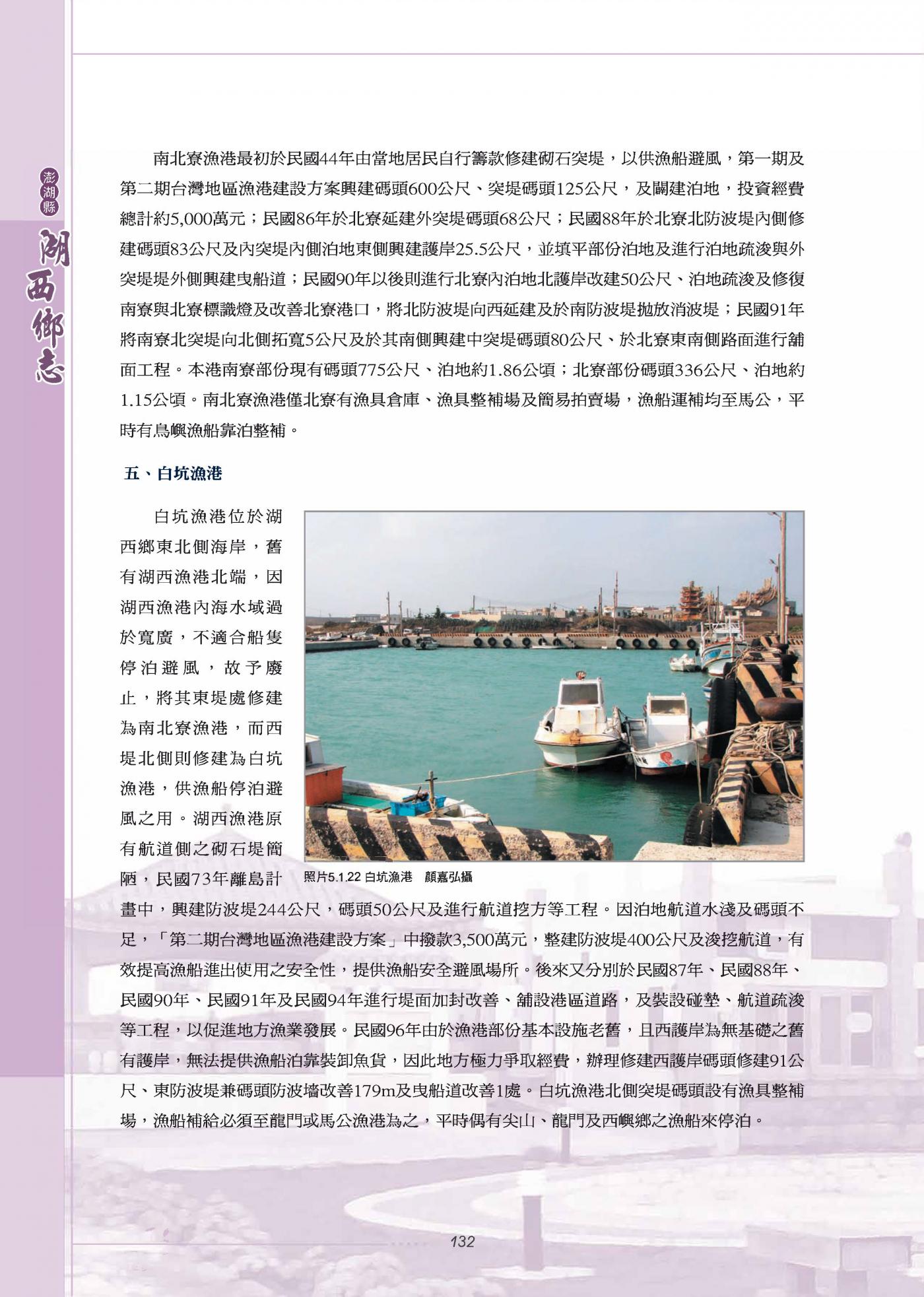 澎湖縣
湖西鄉志

南北寮漁港最初於民國44年由當地居民自行籌款修建砌石突堤，以供漁船避風，第一期及第二期台灣地區漁港建設方案興建碼頭600公尺、突堤碼頭125公尺，及闢建泊地，投資經費總計約5,000萬元；民國86年於北寮延建外突堤碼頭68公尺；民國88年於北寮北防波堤內側修建碼頭83公尺及內突堤內側泊地東側興建護岸25.5公尺，並填平部份泊地及進行泊地疏浚與外突堤堤外側興建曳船道；民國90年以後則進行北寮內泊地北護岸改建50公尺、泊地疏浚及修復南寮與北寮標識燈及改善北寮港口，將北防波堤向西延建及於南防波堤拋放消波堤；民國91年將南寮北突堤向北側拓寬5公尺及於其南側興建中突堤碼頭80公尺、於北寮東南側路面進行舖面工程。本港南寮部份現有碼頭775公尺、泊地約1.86公頃；北寮部份碼頭336公尺、泊地約1.15公頃。南北寮漁港僅北寮有漁具倉庫、漁具整補場及簡易拍賣場，漁船運補均至馬公，平時有鳥嶼漁船靠泊整補。

五、白坑漁港

白坑漁港位於湖西鄉東北側海岸，舊有湖西漁港北端，因湖西漁港內海水域過於寬廣，不適合船隻停泊避風，故予廢止，將其東堤處修建為南北寮漁港，而西堤北側則修建為白坑漁港，供漁船停泊避風之用。湖西漁港原有航道側之砌石堤簡陋，民國73年離島計畫中，興建防波堤244公尺，碼頭50公尺及進行航道挖方等工程。因泊地航道水淺及碼頭不足，「第二期台灣地區漁港建設方案」中撥款3,500萬元，整建防波堤400公尺及浚挖航道，有效提高漁船進出使用之安全性，提供漁船安全避風場所。後來又分別於民國87年、民國88年、民國90年、民國91年及民國94年進行堤面加封改善、舖設港區道路，及裝設碰墊、航道疏浚等工程，以促進地方漁業發展。民國96年由於漁港部份基本設施老舊，且西護岸為無基礎之舊有護岸，無法提供漁船泊靠裝卸魚貨，因此地方極力爭取經費，辦理修建西護岸碼頭修建91公尺、東防波堤兼碼頭防波墻改善179m及曳船道改善1處。白坑漁港北側突堤碼頭設有漁具整補場，漁船補給必須至龍門或馬公漁港為之，平時偶有尖山、龍門及西嶼鄉之漁船來停泊。

照片5.1.22 白坑漁港　顏嘉弘攝

132